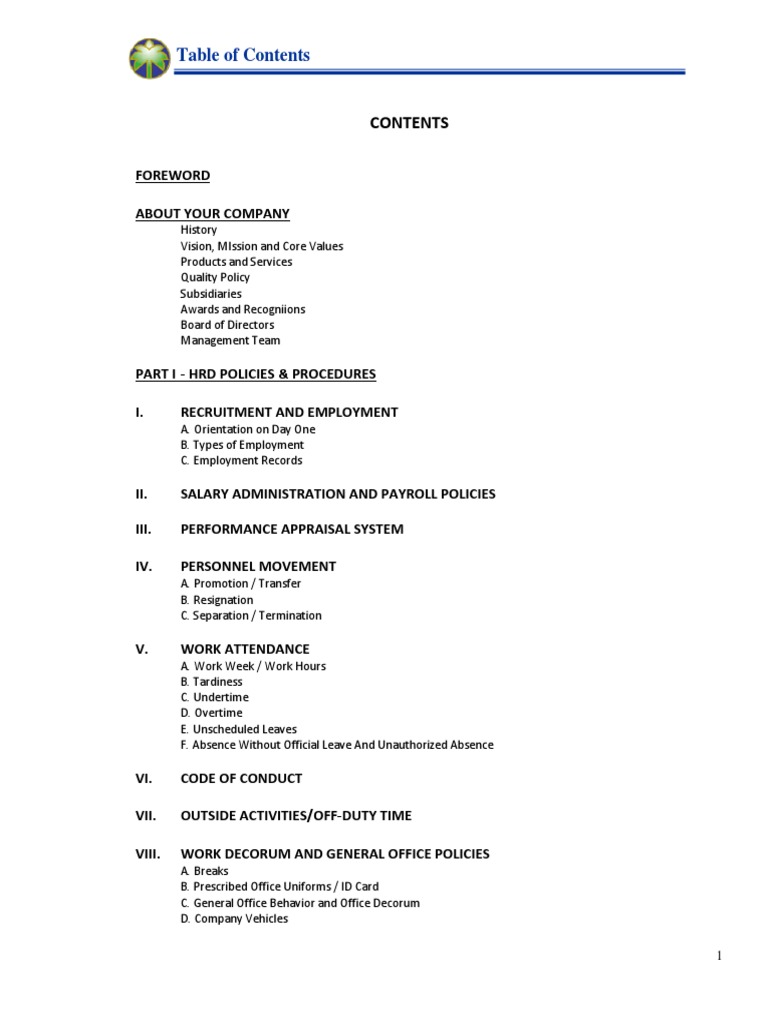 Table of Contents

CONTENTS

FOREWORD

ABOUT YOUR COMPANY
History
Vision, MIssion and Core Values
Products and Services
Quality Policy
Subsidiaries
Awards and Recogniions
Board of Directors
Management Team

PART I - HRD POLICIES & PROCEDURES

I. RECRUITMENT AND EMPLOYMENT
A. Orientation on Day One
B. Types of Employment
C. Employment Records

II. SALARY ADMINISTRATION AND PAYROLL POLICIES

III. PERFORMANCE APPRAISAL SYSTEM

IV. PERSONNEL MOVEMENT
A. Promotion / Transfer
B. Resignation
C. Separation / Termination

V. WORK ATTENDANCE
A. Work Week / Work Hours
B. Tardiness
C. Undertime
D. Overtime
E. Unscheduled Leaves
F. Absence Without Official Leave And Unauthorized Absence

VI. CODE OF CONDUCT

VII. OUTSIDE ACTIVITIES/OFF-DUTY TIME

VIII. WORK DECORUM AND GENERAL OFFICE POLICIES
A. Breaks
B. Prescribed Office Uniforms / ID Card
C. General Office Behavior and Office Decorum
D. Company Vehicles

1